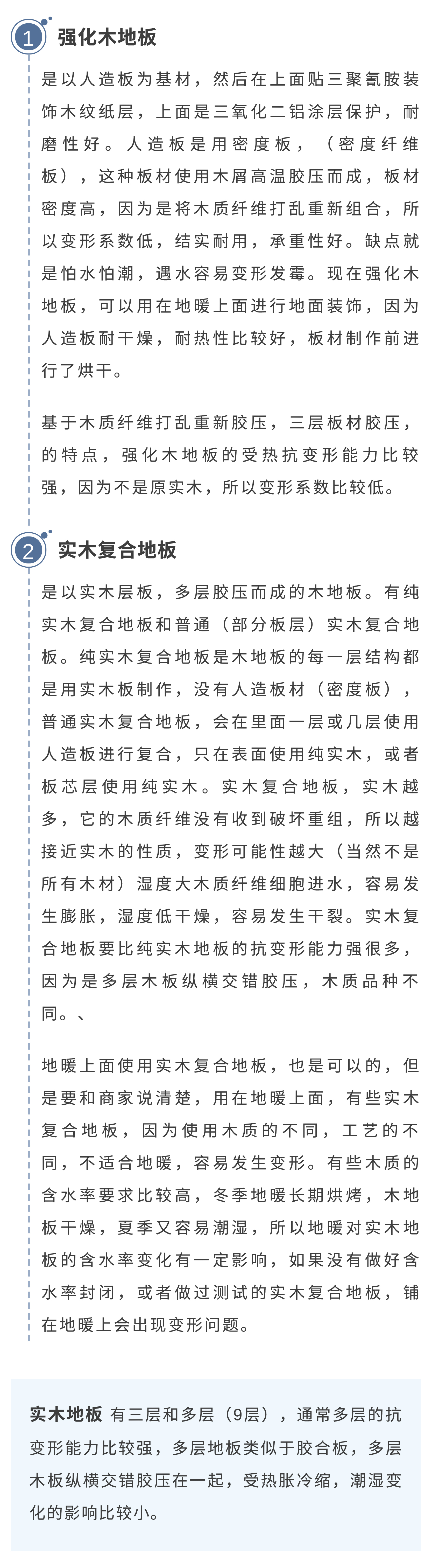 1 强化木地板

是以人造板为基材，然后在上面贴三聚氰胺装饰木纹纸层，上面是三氧化二铝涂层保护，耐磨性好。人造板是用密度板，（密度纤维板），这种板材使用木屑高温胶压而成，板材密度高，因为是将木质纤维打乱重新组合，所以变形系数低，结实耐用，承重性好。缺点就是怕水怕潮，遇水容易变形发霉。现在强化木地板，可以用在地暖上面进行地面装饰，因为人造板耐干燥，耐热性比较好，板材制作前进行了烘干。

基于木质纤维打乱重新胶压，三层板材胶压，的特点，强化木地板的受热抗变形能力比较强，因为不是原实木，所以变形系数比较低。

2 实木复合地板

是以实木层板，多层胶压而成的木地板。有纯实木复合地板和普通（部分板层）实木复合地板。纯实木复合地板是木地板的每一层结构都是用实木板制作，没有人造板材（密度板），普通实木复合地板，会在里面一层或几层使用人造板进行复合，只在表面使用纯实木，或者板芯层使用纯实木。实木复合地板，实木越多，它的木质纤维没有收到破坏重组，所以越接近实木的性质，变形可能性越大（当然不是所有木材）湿度大木质纤维细胞进水，容易发生膨胀，湿度低干燥，容易发生干裂。实木复合地板要比纯实木地板的抗变形能力强很多，因为是多层木板纵横交错胶压，木质品种不同。、

地暖上面使用实木复合地板，也是可以的，但是要和商家说清楚，用在地暖上面，有些实木复合地板，因为使用木质的不同，工艺的不同，不适合地暖，容易发生变形。有些木质的含水率要求比较高，冬季地暖长期烘烤，木地板干燥，夏季又容易潮湿，所以地暖对实木地板的含水率变化有一定影响，如果没有做好含水率封闭，或者做过测试的实木复合地板，铺在地暖上会出现变形问题。

实木地板 有三层和多层（9层），通常多层的抗变形能力比较强，多层地板类似于胶合板，多层木板纵横交错胶压在一起，受热胀冷缩，潮湿变化的影响比较小。